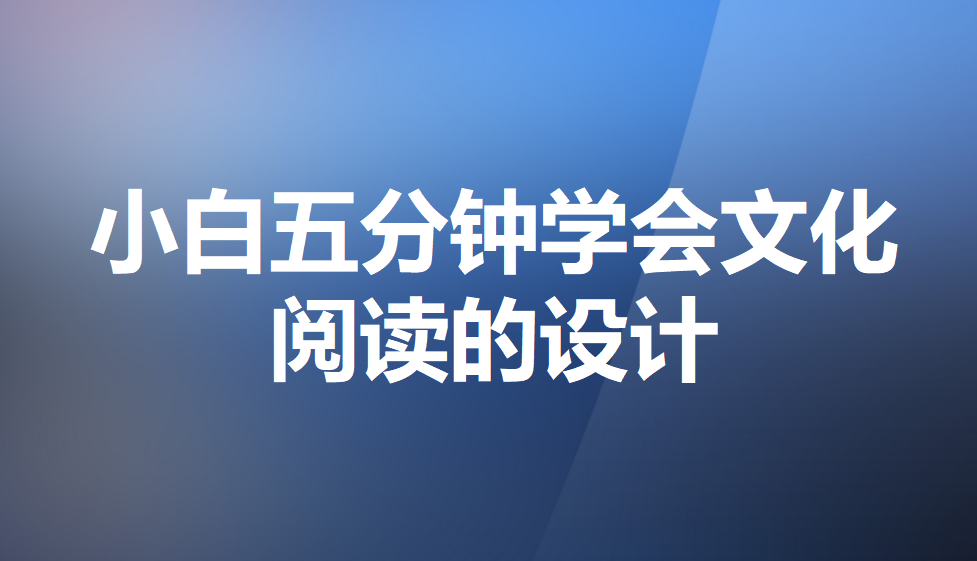 小白五分钟学会文化阅读的设计